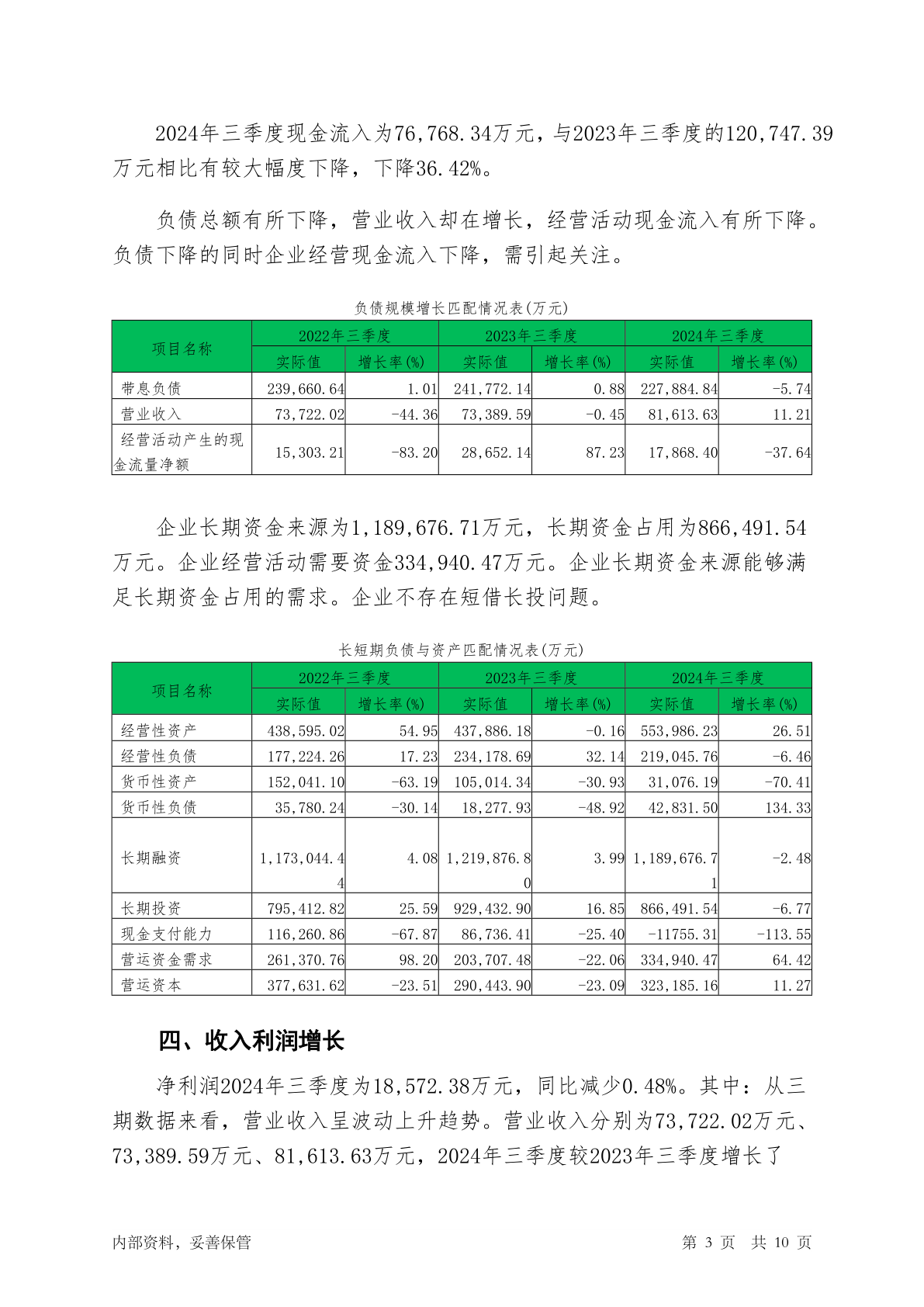 2024年三季度现金流入为76,768.34万元，与2023年三季度的120,747.39万元相比有较大幅度下降，下降36.42%。

负债总额有所下降，营业收入却在增长，经营活动现金流入有所下降。负债下降的同时企业经营现金流入下降，需引起关注。

负债规模增长匹配情况表(万元)

| 项目名称 | 2022年三季度 实际值 | 2022年三季度 增长率(%) | 2023年三季度 实际值 | 2023年三季度 增长率(%) | 2024年三季度 实际值 | 2024年三季度 增长率(%) |
|---|---|---|---|---|---|---|
| 带息负债 | 239,660.64 | 1.01 | 241,772.14 | 0.88 | 227,884.84 | -5.74 |
| 营业收入 | 73,722.02 | -44.36 | 73,389.59 | -0.45 | 81,613.63 | 11.21 |
| 经营活动产生的现金流量净额 | 15,303.21 | -83.20 | 28,652.14 | 87.23 | 17,868.40 | -37.64 |

企业长期资金来源为1,189,676.71万元，长期资金占用为866,491.54万元。企业经营活动需要资金334,940.47万元。企业长期资金来源能够满足长期资金占用的需求。企业不存在短借长投问题。

长短期负债与资产匹配情况表(万元)

| 项目名称 | 2022年三季度 实际值 | 2022年三季度 增长率(%) | 2023年三季度 实际值 | 2023年三季度 增长率(%) | 2024年三季度 实际值 | 2024年三季度 增长率(%) |
|---|---|---|---|---|---|---|
| 经营性资产 | 438,595.02 | 54.95 | 437,886.18 | -0.16 | 553,986.23 | 26.51 |
| 经营性负债 | 177,224.26 | 17.23 | 234,178.69 | 32.14 | 219,045.76 | -6.46 |
| 货币性资产 | 152,041.10 | -63.19 | 105,014.34 | -30.93 | 31,076.19 | -70.41 |
| 货币性负债 | 35,780.24 | -30.14 | 18,277.93 | -48.92 | 42,831.50 | 134.33 |
| 长期融资 | 1,173,044.44 | 4.08 | 1,219,876.80 | 3.99 | 1,189,676.71 | -2.48 |
| 长期投资 | 795,412.82 | 25.59 | 929,432.90 | 16.85 | 866,491.54 | -6.77 |
| 现金支付能力 | 116,260.86 | -67.87 | 86,736.41 | -25.40 | -11755.31 | -113.55 |
| 营运资金需求 | 261,370.76 | 98.20 | 203,707.48 | -22.06 | 334,940.47 | 64.42 |
| 营运资本 | 377,631.62 | -23.51 | 290,443.90 | -23.09 | 323,185.16 | 11.27 |

四、收入利润增长

净利润2024年三季度为18,572.38万元，同比减少0.48%。其中：从三期数据来看，营业收入呈波动上升趋势。营业收入分别为73,722.02万元、73,389.59万元、81,613.63万元，2024年三季度较2023年三季度增长了

内部资料，妥善保管　　第 3 页 共 10 页